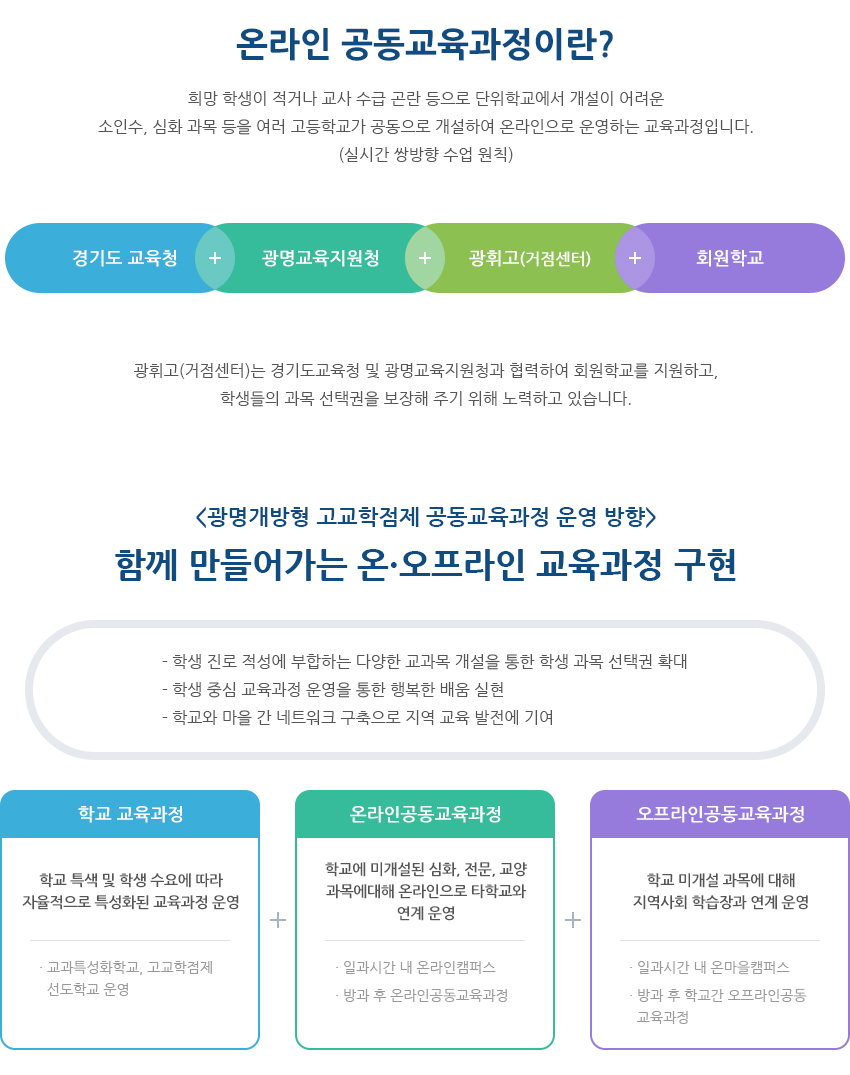 온라인 공동교육과정이란?

희망 학생이 적거나 교사 수급 곤란 등으로 단위학교에서 개설이 어려운 소인수, 심화 과목 등을 여러 고등학교가 공동으로 개설하여 온라인으로 운영하는 교육과정입니다. (실시간 쌍방향 수업 원칙)

경기도 교육청 + 광명교육지원청 + 광휘고(거점센터) + 회원학교

광휘고(거점센터)는 경기도교육청 및 광명교육지원청과 협력하여 회원학교를 지원하고, 학생들의 과목 선택권을 보장해 주기 위해 노력하고 있습니다.

<광명개방형 고교학점제 공동교육과정 운영 방향>

함께 만들어가는 온·오프라인 교육과정 구현

- 학생 진로 적성에 부합하는 다양한 교과목 개설을 통한 학생 과목 선택권 확대
- 학생 중심 교육과정 운영을 통한 행복한 배움 실현
- 학교와 마을 간 네트워크 구축으로 지역 교육 발전에 기여

학교 교육과정

학교 특색 및 학생 수요에 따라 자율적으로 특성화된 교육과정 운영

· 교과특성화학교, 고교학점제 선도학교 운영

+

온라인공동교육과정

학교에 미개설된 심화, 전문, 교양 과목에대해 온라인으로 타학교와 연계 운영

· 일과시간 내 온라인캠퍼스
· 방과 후 온라인공동교육과정

+

오프라인공동교육과정

학교 미개설 과목에 대해 지역사회 학습장과 연계 운영

· 일과시간 내 온마을캠퍼스
· 방과 후 학교간 오프라인공동 교육과정